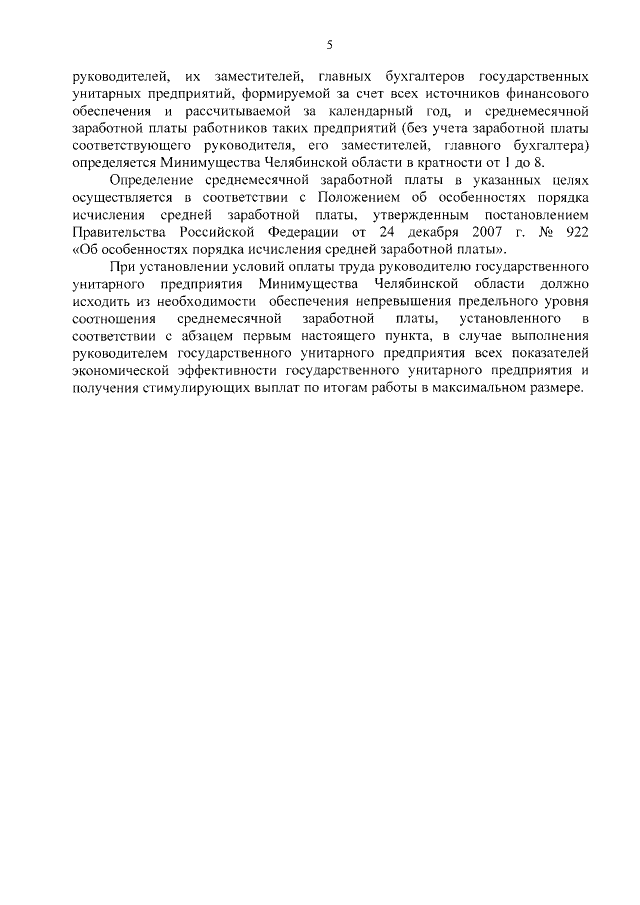 5

руководителей, их заместителей, главных бухгалтеров государственных унитарных предприятий, формируемой за счет всех источников финансового обеспечения и рассчитываемой за календарный год, и среднемесячной заработной платы работников таких предприятий (без учета заработной платы соответствующего руководителя, его заместителей, главного бухгалтера) определяется Минимущества Челябинской области в кратности от 1 до 8.

Определение среднемесячной заработной платы в указанных целях осуществляется в соответствии с Положением об особенностях порядка исчисления средней заработной платы, утвержденным постановлением Правительства Российской Федерации от 24 декабря 2007 г. № 922 «Об особенностях порядка исчисления средней заработной платы».

При установлении условий оплаты труда руководителю государственного унитарного предприятия Минимущества Челябинской области должно исходить из необходимости обеспечения непревышения предельного уровня соотношения среднемесячной заработной платы, установленного в соответствии с абзацем первым настоящего пункта, в случае выполнения руководителем государственного унитарного предприятия всех показателей экономической эффективности государственного унитарного предприятия и получения стимулирующих выплат по итогам работы в максимальном размере.